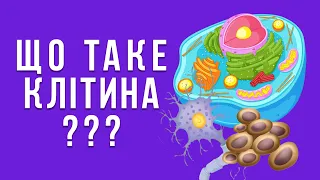 ЩО ТАКЕ
КЛІТИНА
???